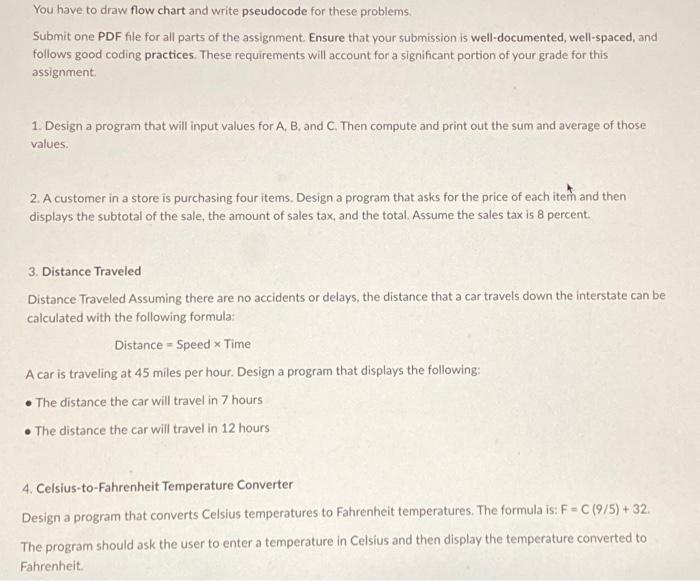 You have to draw flow chart and write pseudocode for these problems.

Submit one PDF file for all parts of the assignment. Ensure that your submission is well-documented, well-spaced, and follows good coding practices. These requirements will account for a significant portion of your grade for this assignment.

1. Design a program that will input values for A, B, and C. Then compute and print out the sum and average of those values.

2. A customer in a store is purchasing four items. Design a program that asks for the price of each item and then displays the subtotal of the sale, the amount of sales tax, and the total. Assume the sales tax is 8 percent.

3. Distance Traveled

Distance Traveled Assuming there are no accidents or delays, the distance that a car travels down the interstate can be calculated with the following formula:

Distance = Speed × Time

A car is traveling at 45 miles per hour. Design a program that displays the following:

• The distance the car will travel in 7 hours

• The distance the car will travel in 12 hours

4. Celsius-to-Fahrenheit Temperature Converter

Design a program that converts Celsius temperatures to Fahrenheit temperatures. The formula is: F = C (9/5) + 32.

The program should ask the user to enter a temperature in Celsius and then display the temperature converted to Fahrenheit.